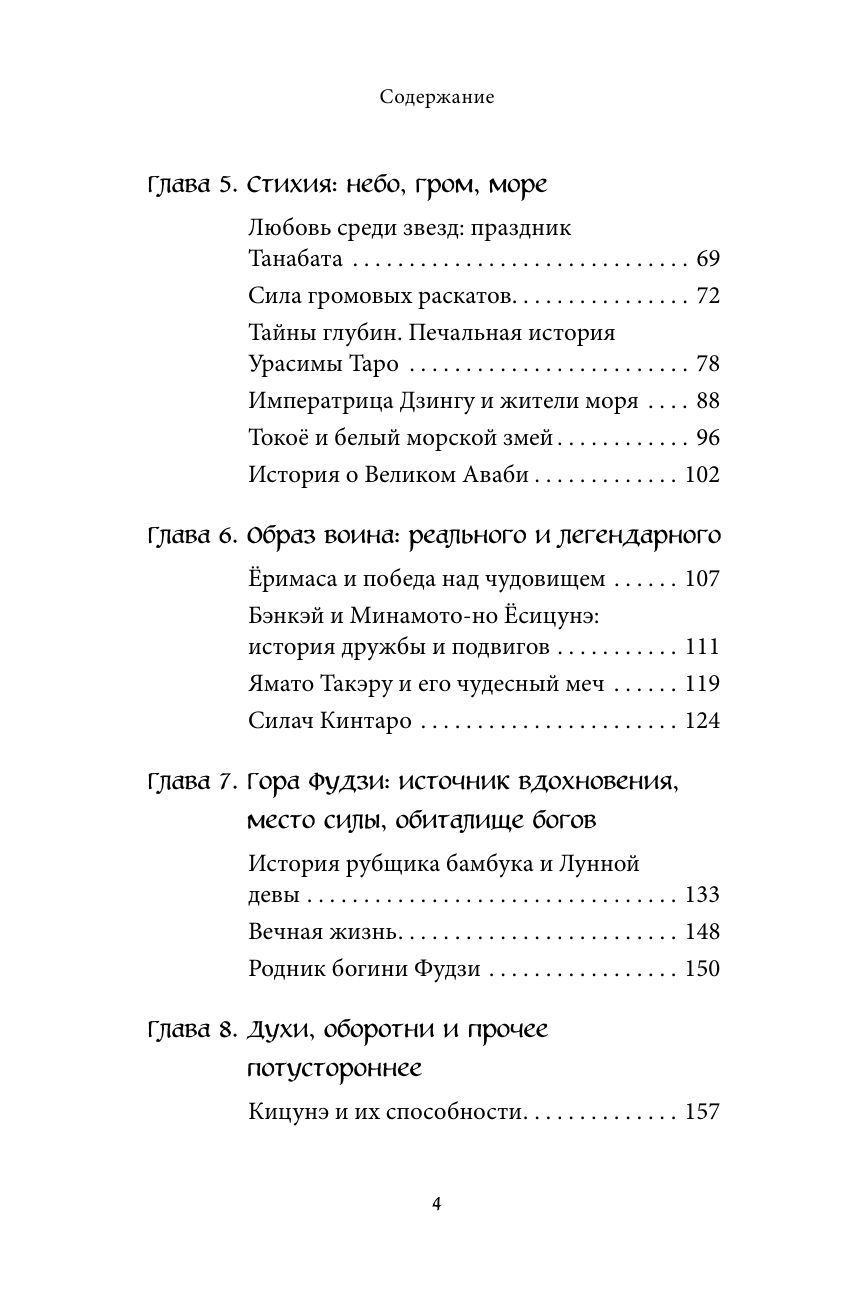 Содержание

Глава 5. Стихия: небо, гром, море

Любовь среди звезд: праздник Танабата 69

Сила громовых раскатов 72

Тайны глубин. Печальная история Урасимы Таро 78

Императрица Дзингу и жители моря 88

Токоё и белый морской змей 96

История о Великом Аваби 102

Глава 6. Образ воина: реального и легендарного

Ёримаса и победа над чудовищем 107

Бэнкэй и Минамото-но Ёсицунэ: история дружбы и подвигов 111

Ямато Такэру и его чудесный меч 119

Силач Кинтаро 124

Глава 7. Гора Фудзи: источник вдохновения, место силы, обиталище богов

История рубщика бамбука и Лунной девы 133

Вечная жизнь 148

Родник богини Фудзи 150

Глава 8. Духи, оборотни и прочее потустороннее

Кицунэ и их способности 157

4